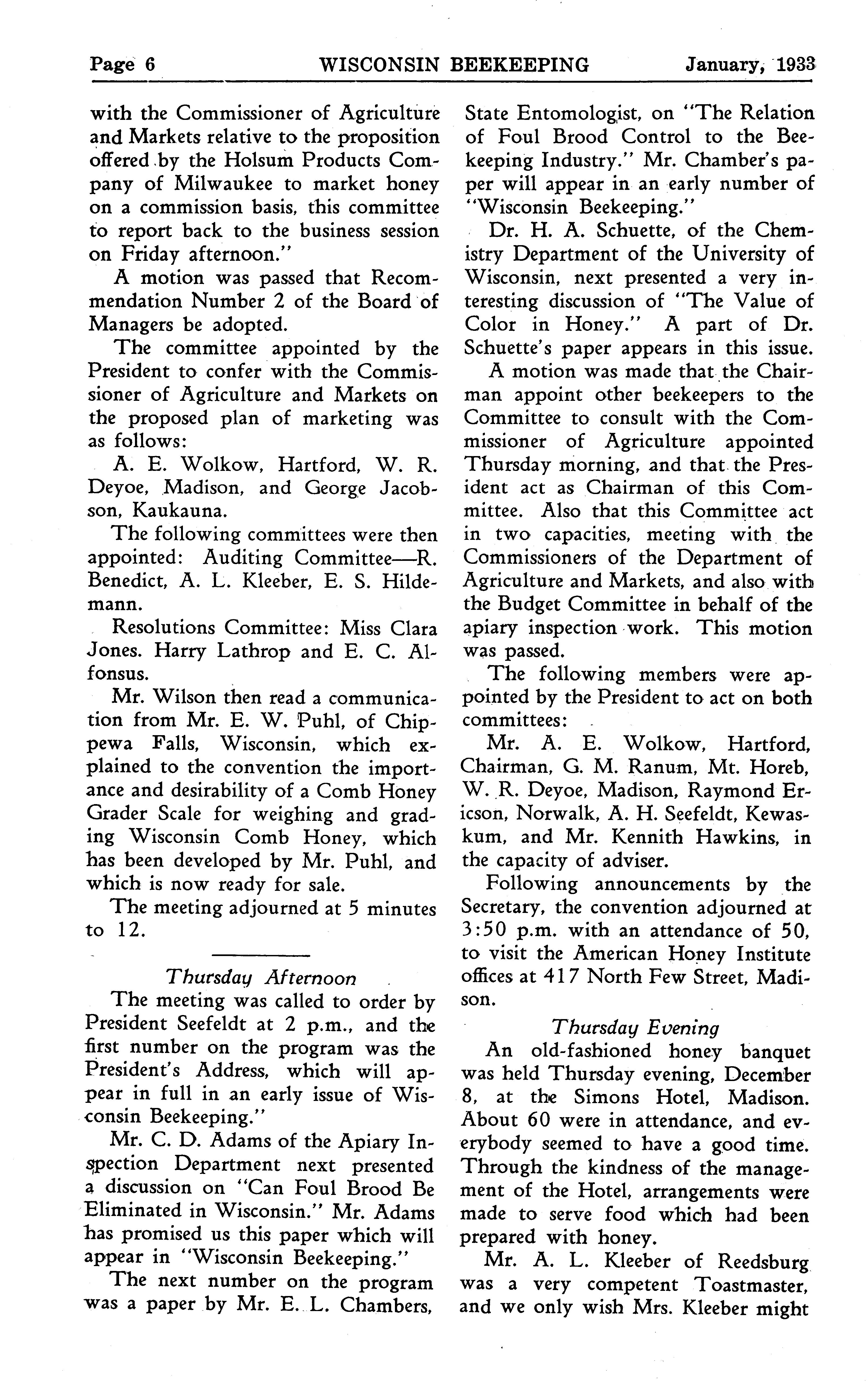 Page 6 WISCONSIN BEEKEEPING January, 1933

with the Commissioner of Agriculture and Markets relative to the proposition offered by the Holsum Products Company of Milwaukee to market honey on a commission basis, this committee to report back to the business session on Friday afternoon."

A motion was passed that Recommendation Number 2 of the Board of Managers be adopted.

The committee appointed by the President to confer with the Commissioner of Agriculture and Markets on the proposed plan of marketing was as follows:

A. E. Wolkow, Hartford, W. R. Deyoe, Madison, and George Jacobson, Kaukauna.

The following committees were then appointed: Auditing Committee—R. Benedict, A. L. Kleeber, E. S. Hildemann.

Resolutions Committee: Miss Clara Jones. Harry Lathrop and E. C. Alfonsus.

Mr. Wilson then read a communication from Mr. E. W. Puhl, of Chippewa Falls, Wisconsin, which explained to the convention the importance and desirability of a Comb Honey Grader Scale for weighing and grading Wisconsin Comb Honey, which has been developed by Mr. Puhl, and which is now ready for sale.

The meeting adjourned at 5 minutes to 12.

Thursday Afternoon

The meeting was called to order by President Seefeldt at 2 p.m., and the first number on the program was the President's Address, which will appear in full in an early issue of Wisconsin Beekeeping."

Mr. C. D. Adams of the Apiary Inspection Department next presented a discussion on "Can Foul Brood Be Eliminated in Wisconsin." Mr. Adams has promised us this paper which will appear in "Wisconsin Beekeeping."

The next number on the program was a paper by Mr. E. L. Chambers, State Entomologist, on "The Relation of Foul Brood Control to the Beekeeping Industry." Mr. Chamber's paper will appear in an early number of "Wisconsin Beekeeping."

Dr. H. A. Schuette, of the Chemistry Department of the University of Wisconsin, next presented a very interesting discussion of "The Value of Color in Honey." A part of Dr. Schuette's paper appears in this issue.

A motion was made that the Chairman appoint other beekeepers to the Committee to consult with the Commissioner of Agriculture appointed Thursday morning, and that the President act as Chairman of this Committee. Also that this Committee act in two capacities, meeting with the Commissioners of the Department of Agriculture and Markets, and also with the Budget Committee in behalf of the apiary inspection work. This motion was passed.

The following members were appointed by the President to act on both committees:

Mr. A. E. Wolkow, Hartford, Chairman, G. M. Ranum, Mt. Horeb, W. R. Deyoe, Madison, Raymond Ericson, Norwalk, A. H. Seefeldt, Kewaskum, and Mr. Kennith Hawkins, in the capacity of adviser.

Following announcements by the Secretary, the convention adjourned at 3:50 p.m. with an attendance of 50, to visit the American Honey Institute offices at 417 North Few Street, Madison.

Thursday Evening

An old-fashioned honey banquet was held Thursday evening, December 8, at the Simons Hotel, Madison. About 60 were in attendance, and everybody seemed to have a good time. Through the kindness of the management of the Hotel, arrangements were made to serve food which had been prepared with honey.

Mr. A. L. Kleeber of Reedsburg was a very competent Toastmaster, and we only wish Mrs. Kleeber might